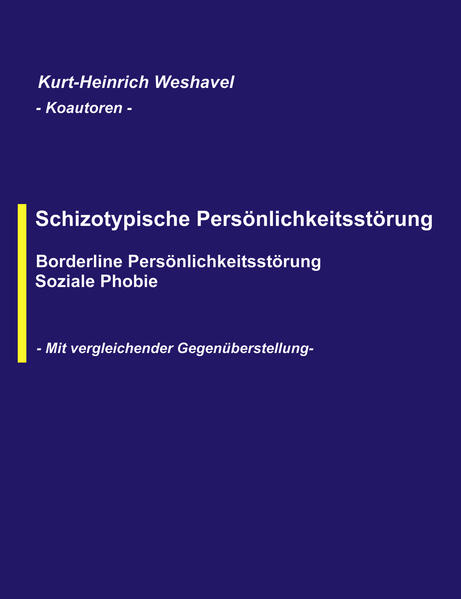 Kurt-Heinrich Weshavel

- Koautoren -

Schizotypische Persönlichkeitsstörung

Borderline Persönlichkeitsstörung
Soziale Phobie

- Mit vergleichender Gegenüberstellung-